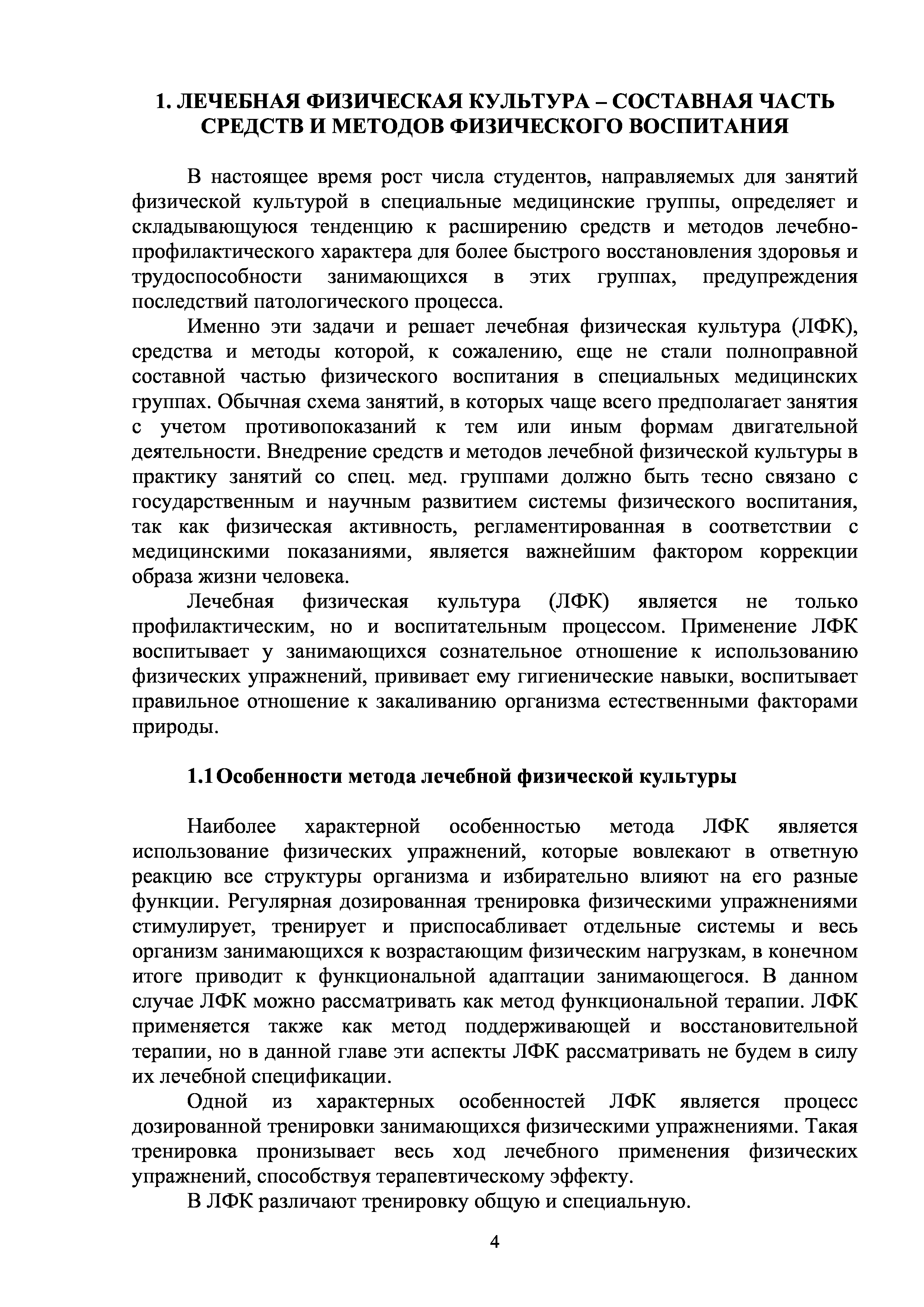 1. ЛЕЧЕБНАЯ ФИЗИЧЕСКАЯ КУЛЬТУРА – СОСТАВНАЯ ЧАСТЬ СРЕДСТВ И МЕТОДОВ ФИЗИЧЕСКОГО ВОСПИТАНИЯ

В настоящее время рост числа студентов, направляемых для занятий физической культурой в специальные медицинские группы, определяет и складывающуюся тенденцию к расширению средств и методов лечебно-профилактического характера для более быстрого восстановления здоровья и трудоспособности занимающихся в этих группах, предупреждения последствий патологического процесса.

Именно эти задачи и решает лечебная физическая культура (ЛФК), средства и методы которой, к сожалению, еще не стали полноправной составной частью физического воспитания в специальных медицинских группах. Обычная схема занятий, в которых чаще всего предполагает занятия с учетом противопоказаний к тем или иным формам двигательной деятельности. Внедрение средств и методов лечебной физической культуры в практику занятий со спец. мед. группами должно быть тесно связано с государственным и научным развитием системы физического воспитания, так как физическая активность, регламентированная в соответствии с медицинскими показаниями, является важнейшим фактором коррекции образа жизни человека.

Лечебная физическая культура (ЛФК) является не только профилактическим, но и воспитательным процессом. Применение ЛФК воспитывает у занимающихся сознательное отношение к использованию физических упражнений, прививает ему гигиенические навыки, воспитывает правильное отношение к закаливанию организма естественными факторами природы.

1.1 Особенности метода лечебной физической культуры

Наиболее характерной особенностью метода ЛФК является использование физических упражнений, которые вовлекают в ответную реакцию все структуры организма и избирательно влияют на его разные функции. Регулярная дозированная тренировка физическими упражнениями стимулирует, тренирует и приспосабливает отдельные системы и весь организм занимающихся к возрастающим физическим нагрузкам, в конечном итоге приводит к функциональной адаптации занимающегося. В данном случае ЛФК можно рассматривать как метод функциональной терапии. ЛФК применяется также как метод поддерживающей и восстановительной терапии, но в данной главе эти аспекты ЛФК рассматривать не будем в силу их лечебной спецификации.

Одной из характерных особенностей ЛФК является процесс дозированной тренировки занимающихся физическими упражнениями. Такая тренировка пронизывает весь ход лечебного применения физических упражнений, способствуя терапевтическому эффекту.

В ЛФК различают тренировку общую и специальную.

4